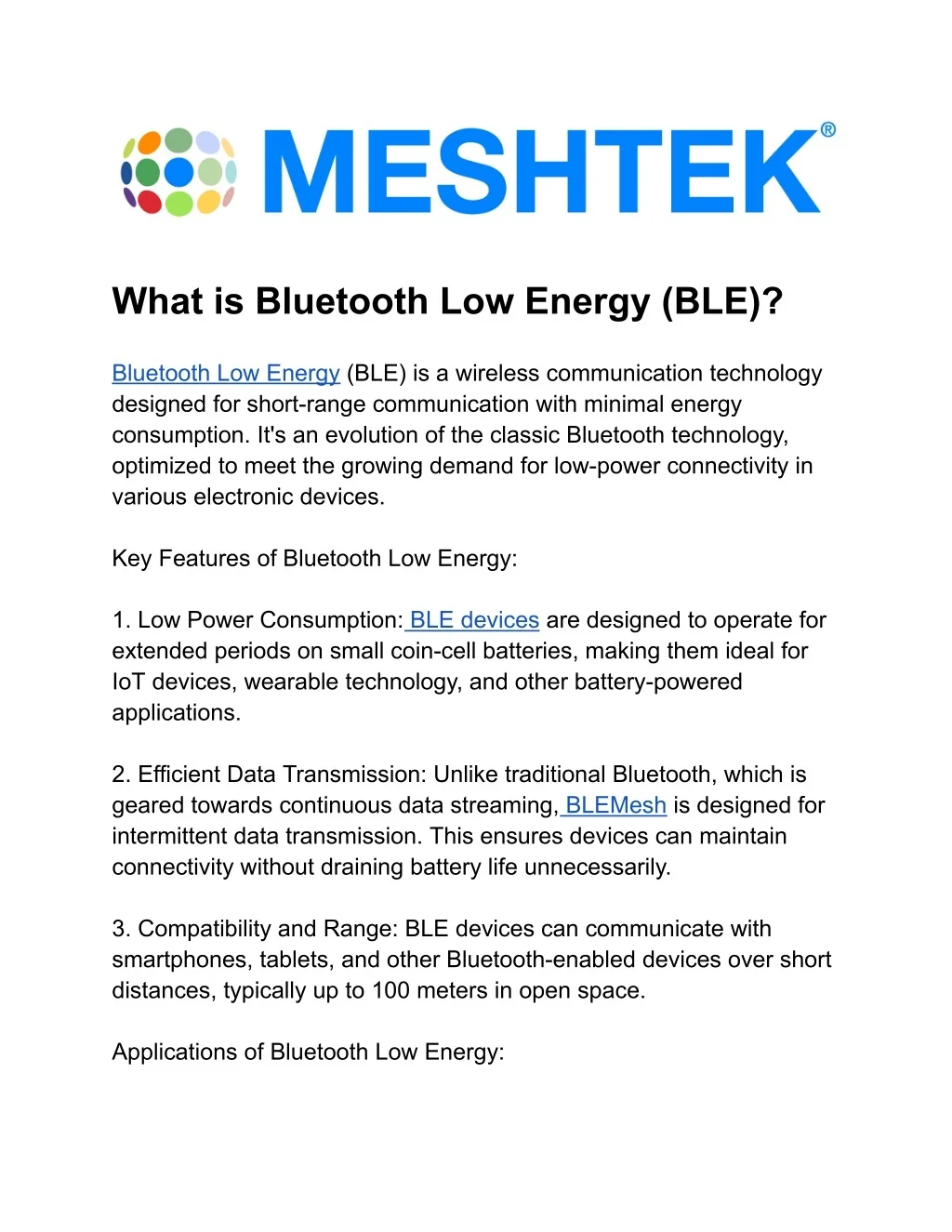 MESHTEK®

What is Bluetooth Low Energy (BLE)?

Bluetooth Low Energy (BLE) is a wireless communication technology designed for short-range communication with minimal energy consumption. It's an evolution of the classic Bluetooth technology, optimized to meet the growing demand for low-power connectivity in various electronic devices.

Key Features of Bluetooth Low Energy:

1. Low Power Consumption: BLE devices are designed to operate for extended periods on small coin-cell batteries, making them ideal for IoT devices, wearable technology, and other battery-powered applications.

2. Efficient Data Transmission: Unlike traditional Bluetooth, which is geared towards continuous data streaming, BLEMesh is designed for intermittent data transmission. This ensures devices can maintain connectivity without draining battery life unnecessarily.

3. Compatibility and Range: BLE devices can communicate with smartphones, tablets, and other Bluetooth-enabled devices over short distances, typically up to 100 meters in open space.

Applications of Bluetooth Low Energy: